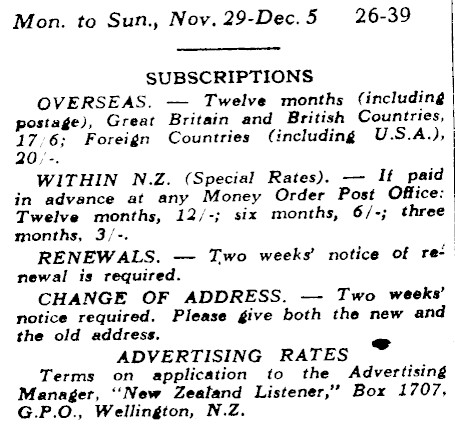 Mon. to Sun., Nov. 29-Dec. 5 26-39

SUBSCRIPTIONS

OVERSEAS. — Twelve months (including postage), Great Britain and British Countries, 17/6; Foreign Countries (including U.S.A.), 20/-.

WITHIN N.Z. (Special Rates). — If paid in advance at any Money Order Post Office: Twelve months, 12/-; six months, 6/-; three months, 3/-.

RENEWALS. — Two weeks' notice of renewal is required.

CHANGE OF ADDRESS. — Two weeks' notice required. Please give both the new and the old address.

ADVERTISING RATES

Terms on application to the Advertising Manager, "New Zealand Listener," Box 1707, G.P.O., Wellington, N.Z.